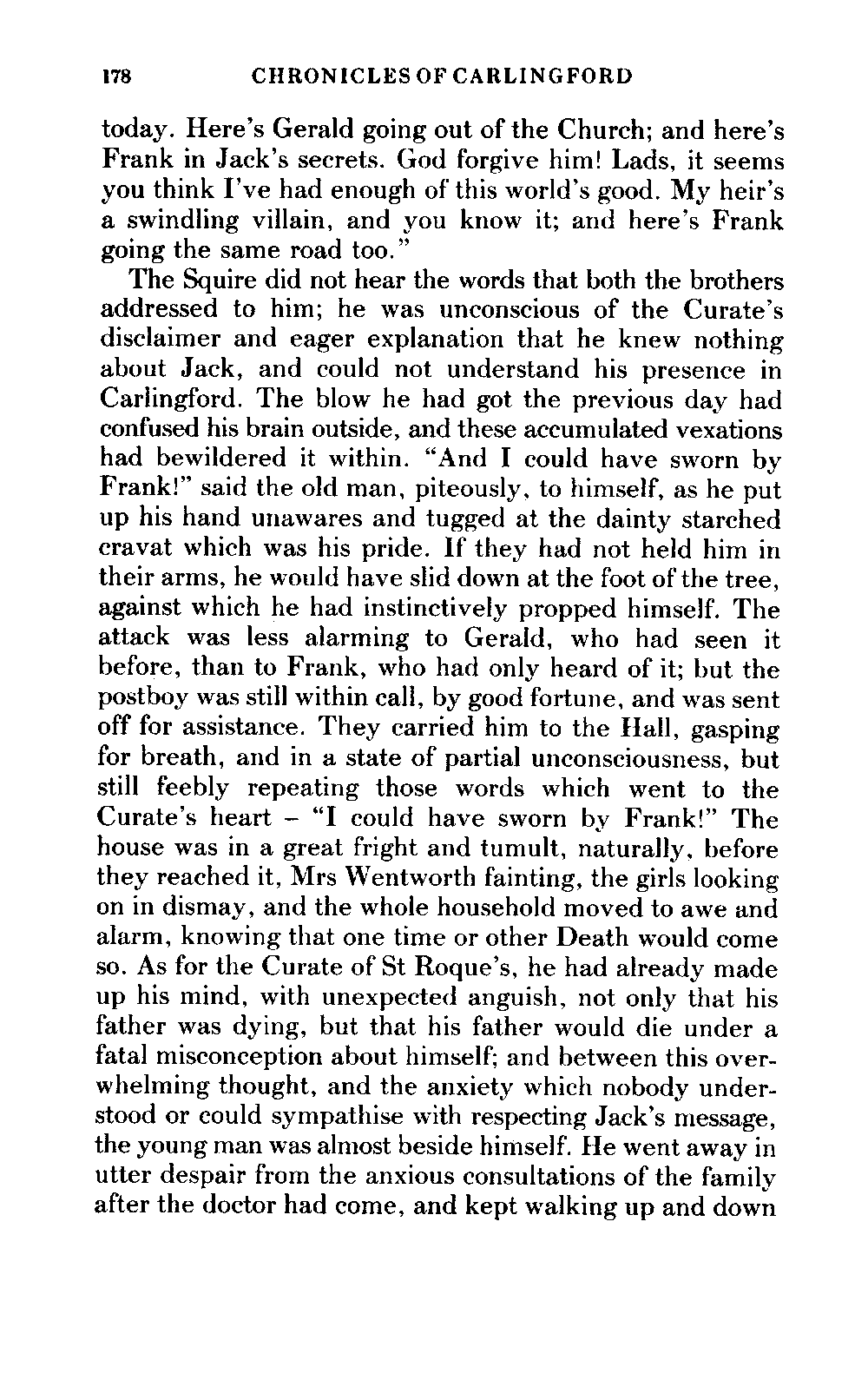 178 CHRONICLES OF CARLINGFORD

today. Here's Gerald going out of the Church; and here's Frank in Jack's secrets. God forgive him! Lads, it seems you think I've had enough of this world's good. My heir's a swindling villain, and you know it; and here's Frank going the same road too."

The Squire did not hear the words that both the brothers addressed to him; he was unconscious of the Curate's disclaimer and eager explanation that he knew nothing about Jack, and could not understand his presence in Carlingford. The blow he had got the previous day had confused his brain outside, and these accumulated vexations had bewildered it within. "And I could have sworn by Frank!" said the old man, piteously, to himself, as he put up his hand unawares and tugged at the dainty starched cravat which was his pride. If they had not held him in their arms, he would have slid down at the foot of the tree, against which he had instinctively propped himself. The attack was less alarming to Gerald, who had seen it before, than to Frank, who had only heard of it; but the postboy was still within call, by good fortune, and was sent off for assistance. They carried him to the Hall, gasping for breath, and in a state of partial unconsciousness, but still feebly repeating those words which went to the Curate's heart – "I could have sworn by Frank!" The house was in a great fright and tumult, naturally, before they reached it, Mrs Wentworth fainting, the girls looking on in dismay, and the whole household moved to awe and alarm, knowing that one time or other Death would come so. As for the Curate of St Roque's, he had already made up his mind, with unexpected anguish, not only that his father was dying, but that his father would die under a fatal misconception about himself; and between this overwhelming thought, and the anxiety which nobody understood or could sympathise with respecting Jack's message, the young man was almost beside himself. He went away in utter despair from the anxious consultations of the family after the doctor had come, and kept walking up and down